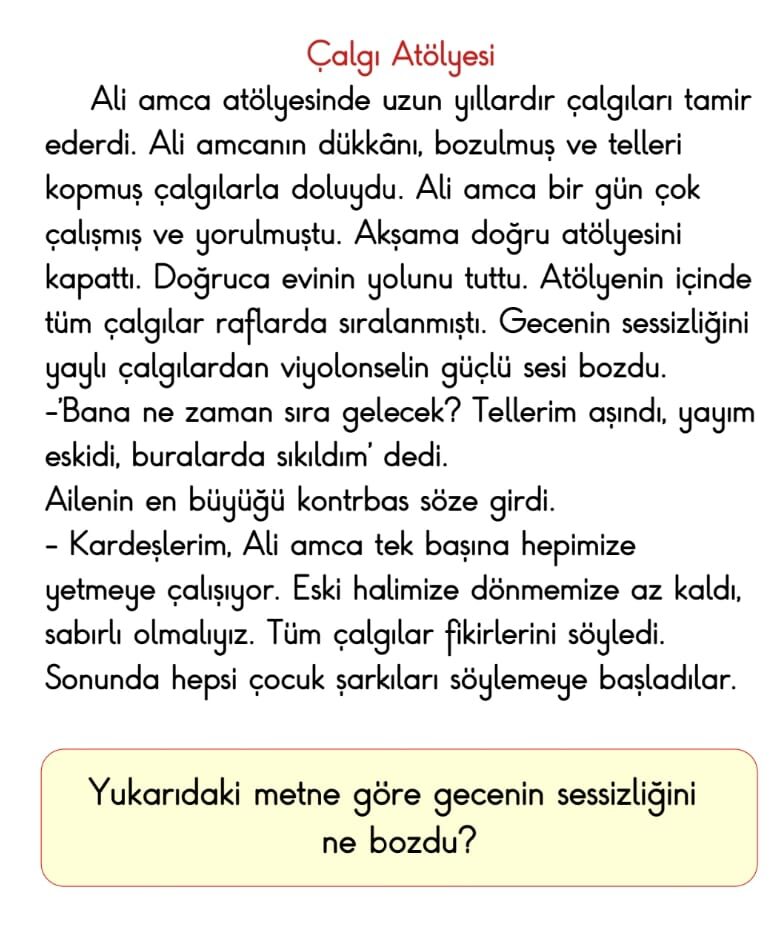 Çalgı Atölyesi

Ali amca atölyesinde uzun yıllardır çalgıları tamir ederdi. Ali amcanın dükkânı, bozulmuş ve telleri kopmuş çalgılarla doluydu. Ali amca bir gün çok çalışmış ve yorulmuştu. Akşama doğru atölyesini kapattı. Doğruca evinin yolunu tuttu. Atölyenin içinde tüm çalgılar raflarda sıralanmıştı. Gecenin sessizliğini yaylı çalgılardan viyolonselin güçlü sesi bozdu.
-'Bana ne zaman sıra gelecek? Tellerim aşındı, yayım eskidi, buralarda sıkıldım' dedi.
Ailenin en büyüğü kontrbas söze girdi.
- Kardeşlerim, Ali amca tek başına hepimize yetmeye çalışıyor. Eski halimize dönmemize az kaldı, sabırlı olmalıyız. Tüm çalgılar fikirlerini söyledi. Sonunda hepsi çocuk şarkıları söylemeye başladılar.

Yukarıdaki metne göre gecenin sessizliğini ne bozdu?